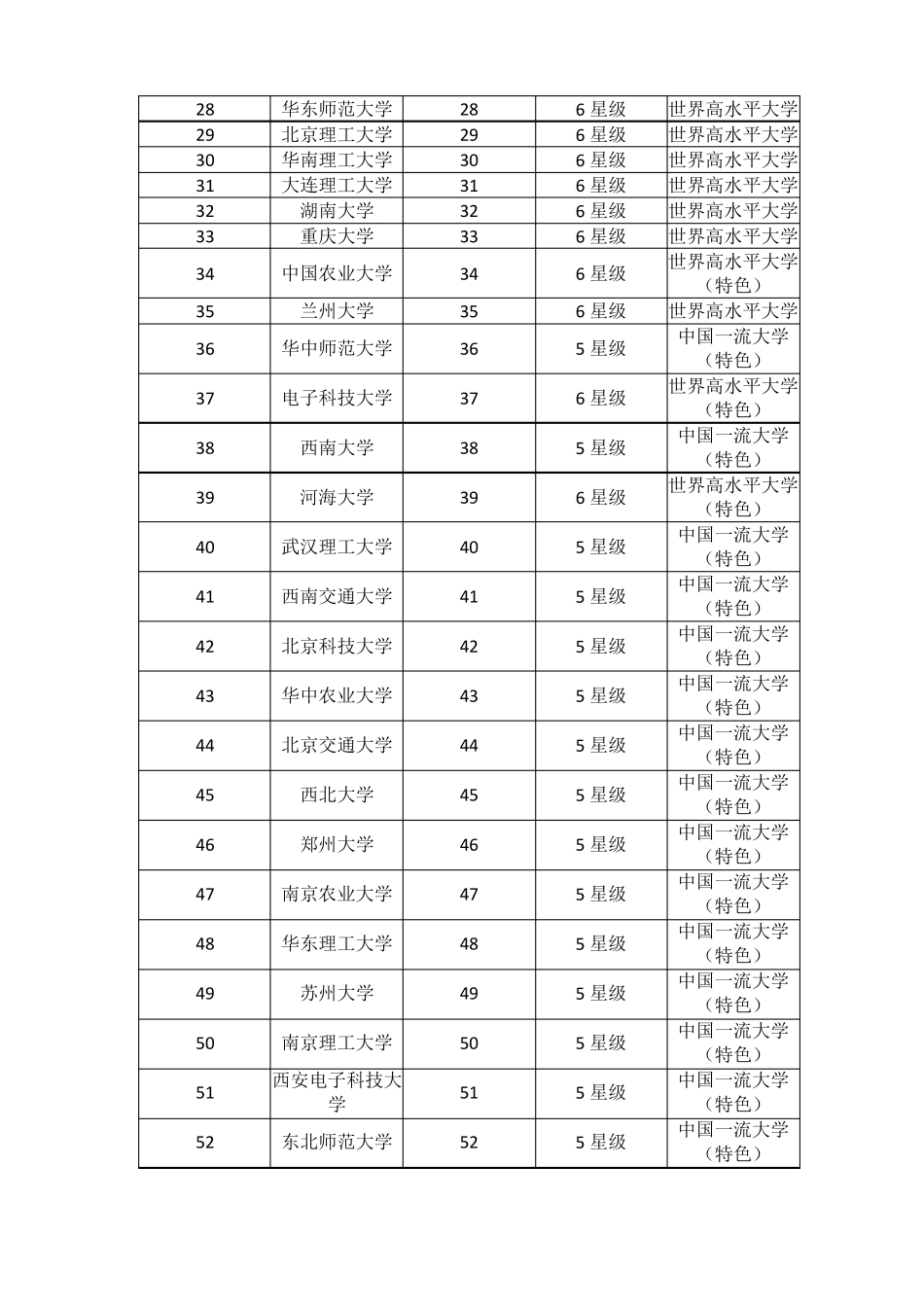 | 28 | 华东师范大学 | 28 | 6 星级 | 世界高水平大学 |
|---|---|---|---|---|
| 29 | 北京理工大学 | 29 | 6 星级 | 世界高水平大学 |
| 30 | 华南理工大学 | 30 | 6 星级 | 世界高水平大学 |
| 31 | 大连理工大学 | 31 | 6 星级 | 世界高水平大学 |
| 32 | 湖南大学 | 32 | 6 星级 | 世界高水平大学 |
| 33 | 重庆大学 | 33 | 6 星级 | 世界高水平大学 |
| 34 | 中国农业大学 | 34 | 6 星级 | 世界高水平大学（特色） |
| 35 | 兰州大学 | 35 | 6 星级 | 世界高水平大学 |
| 36 | 华中师范大学 | 36 | 5 星级 | 中国一流大学（特色） |
| 37 | 电子科技大学 | 37 | 6 星级 | 世界高水平大学（特色） |
| 38 | 西南大学 | 38 | 5 星级 | 中国一流大学（特色） |
| 39 | 河海大学 | 39 | 6 星级 | 世界高水平大学（特色） |
| 40 | 武汉理工大学 | 40 | 5 星级 | 中国一流大学（特色） |
| 41 | 西南交通大学 | 41 | 5 星级 | 中国一流大学（特色） |
| 42 | 北京科技大学 | 42 | 5 星级 | 中国一流大学（特色） |
| 43 | 华中农业大学 | 43 | 5 星级 | 中国一流大学（特色） |
| 44 | 北京交通大学 | 44 | 5 星级 | 中国一流大学（特色） |
| 45 | 西北大学 | 45 | 5 星级 | 中国一流大学（特色） |
| 46 | 郑州大学 | 46 | 5 星级 | 中国一流大学（特色） |
| 47 | 南京农业大学 | 47 | 5 星级 | 中国一流大学（特色） |
| 48 | 华东理工大学 | 48 | 5 星级 | 中国一流大学（特色） |
| 49 | 苏州大学 | 49 | 5 星级 | 中国一流大学（特色） |
| 50 | 南京理工大学 | 50 | 5 星级 | 中国一流大学（特色） |
| 51 | 西安电子科技大学 | 51 | 5 星级 | 中国一流大学（特色） |
| 52 | 东北师范大学 | 52 | 5 星级 | 中国一流大学（特色） |